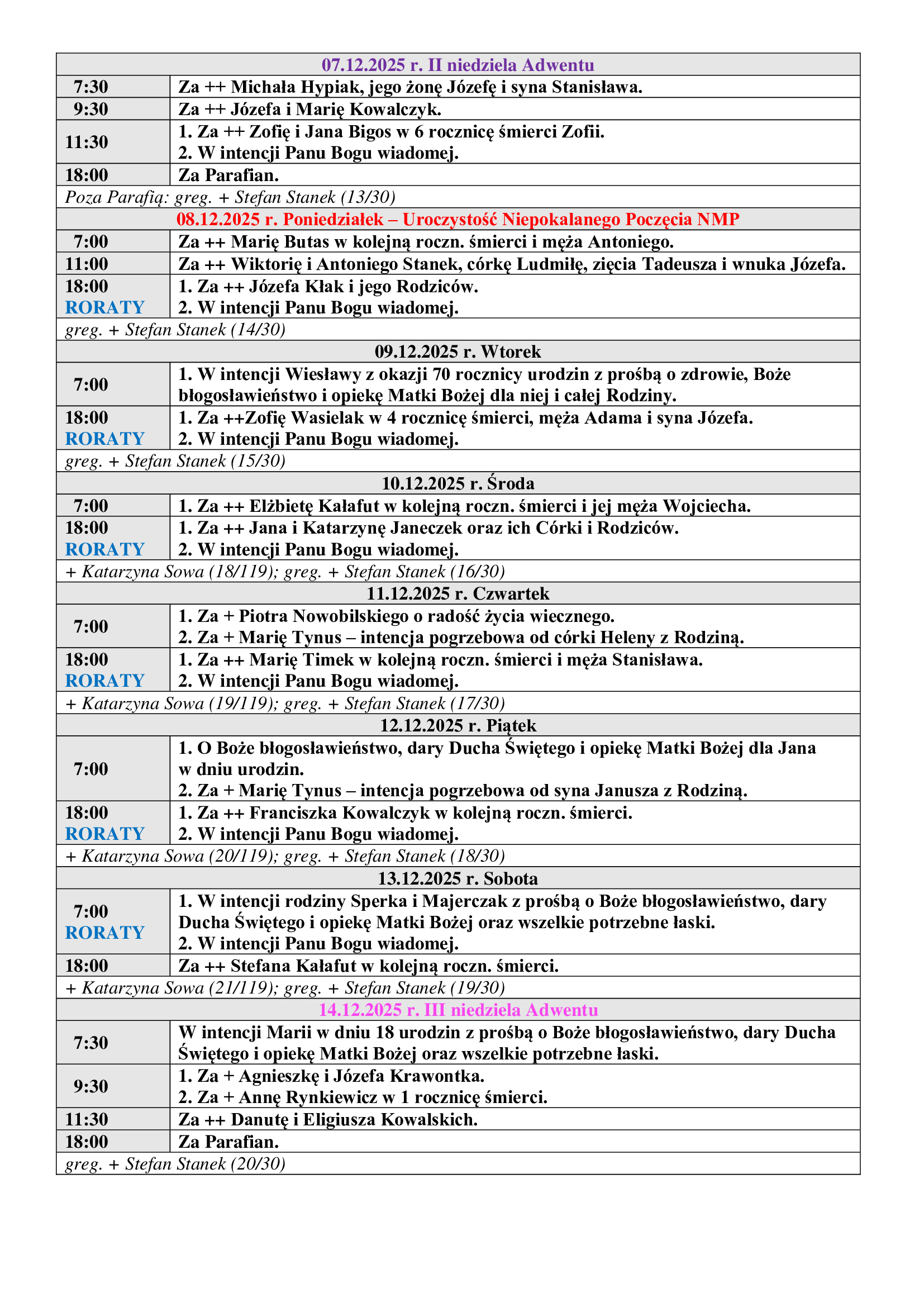 | 07.12.2025 r. II niedziela Adwentu | |
|---|---|
| 7:30 | Za ++ Michała Hypiak, jego żonę Józefę i syna Stanisława. |
| 9:30 | Za ++ Józefa i Marię Kowalczyk. |
| 11:30 | 1. Za ++ Zofię i Jana Bigos w 6 rocznicę śmierci Zofii. 2. W intencji Panu Bogu wiadomej. |
| 18:00 | Za Parafian. |
| Poza Parafią: greg. + Stefan Stanek (13/30) | |
| 08.12.2025 r. Poniedziałek – Uroczystość Niepokalanego Poczęcia NMP | |
| 7:00 | Za ++ Marię Butas w kolejną roczn. śmierci i męża Antoniego. |
| 11:00 | Za ++ Wiktorię i Antoniego Stanek, córkę Ludmiłę, zięcia Tadeusza i wnuka Józefa. |
| 18:00 RORATY | 1. Za ++ Józefa Kłak i jego Rodziców. 2. W intencji Panu Bogu wiadomej. |
| greg. + Stefan Stanek (14/30) | |
| 09.12.2025 r. Wtorek | |
| 7:00 | 1. W intencji Wiesławy z okazji 70 rocznicy urodzin z prośbą o zdrowie, Boże błogosławieństwo i opiekę Matki Bożej dla niej i całej Rodziny. |
| 18:00 RORATY | 1. Za ++Zofię Wasielak w 4 rocznicę śmierci, męża Adama i syna Józefa. 2. W intencji Panu Bogu wiadomej. |
| greg. + Stefan Stanek (15/30) | |
| 10.12.2025 r. Środa | |
| 7:00 | 1. Za ++ Elżbietę Kałafut w kolejną roczn. śmierci i jej męża Wojciecha. |
| 18:00 RORATY | 1. Za ++ Jana i Katarzynę Janeczek oraz ich Córki i Rodziców. 2. W intencji Panu Bogu wiadomej. |
| + Katarzyna Sowa (18/119); greg. + Stefan Stanek (16/30) | |
| 11.12.2025 r. Czwartek | |
| 7:00 | 1. Za + Piotra Nowobilskiego o radość życia wiecznego. 2. Za + Marię Tynus – intencja pogrzebowa od córki Heleny z Rodziną. |
| 18:00 RORATY | 1. Za ++ Marię Timek w kolejną roczn. śmierci i męża Stanisława. 2. W intencji Panu Bogu wiadomej. |
| + Katarzyna Sowa (19/119); greg. + Stefan Stanek (17/30) | |
| 12.12.2025 r. Piątek | |
| 7:00 | 1. O Boże błogosławieństwo, dary Ducha Świętego i opiekę Matki Bożej dla Jana w dniu urodzin. 2. Za + Marię Tynus – intencja pogrzebowa od syna Janusza z Rodziną. |
| 18:00 RORATY | 1. Za ++ Franciszka Kowalczyk w kolejną roczn. śmierci. 2. W intencji Panu Bogu wiadomej. |
| + Katarzyna Sowa (20/119); greg. + Stefan Stanek (18/30) | |
| 13.12.2025 r. Sobota | |
| 7:00 RORATY | 1. W intencji rodziny Sperka i Majerczak z prośbą o Boże błogosławieństwo, dary Ducha Świętego i opiekę Matki Bożej oraz wszelkie potrzebne łaski. 2. W intencji Panu Bogu wiadomej. |
| 18:00 | Za ++ Stefana Kałafut w kolejną roczn. śmierci. |
| + Katarzyna Sowa (21/119); greg. + Stefan Stanek (19/30) | |
| 14.12.2025 r. III niedziela Adwentu | |
| 7:30 | W intencji Marii w dniu 18 urodzin z prośbą o Boże błogosławieństwo, dary Ducha Świętego i opiekę Matki Bożej oraz wszelkie potrzebne łaski. |
| 9:30 | 1. Za + Agnieszkę i Józefa Krawontka. 2. Za + Annę Rynkiewicz w 1 rocznicę śmierci. |
| 11:30 | Za ++ Danutę i Eligiusza Kowalskich. |
| 18:00 | Za Parafian. |
| greg. + Stefan Stanek (20/30) | |